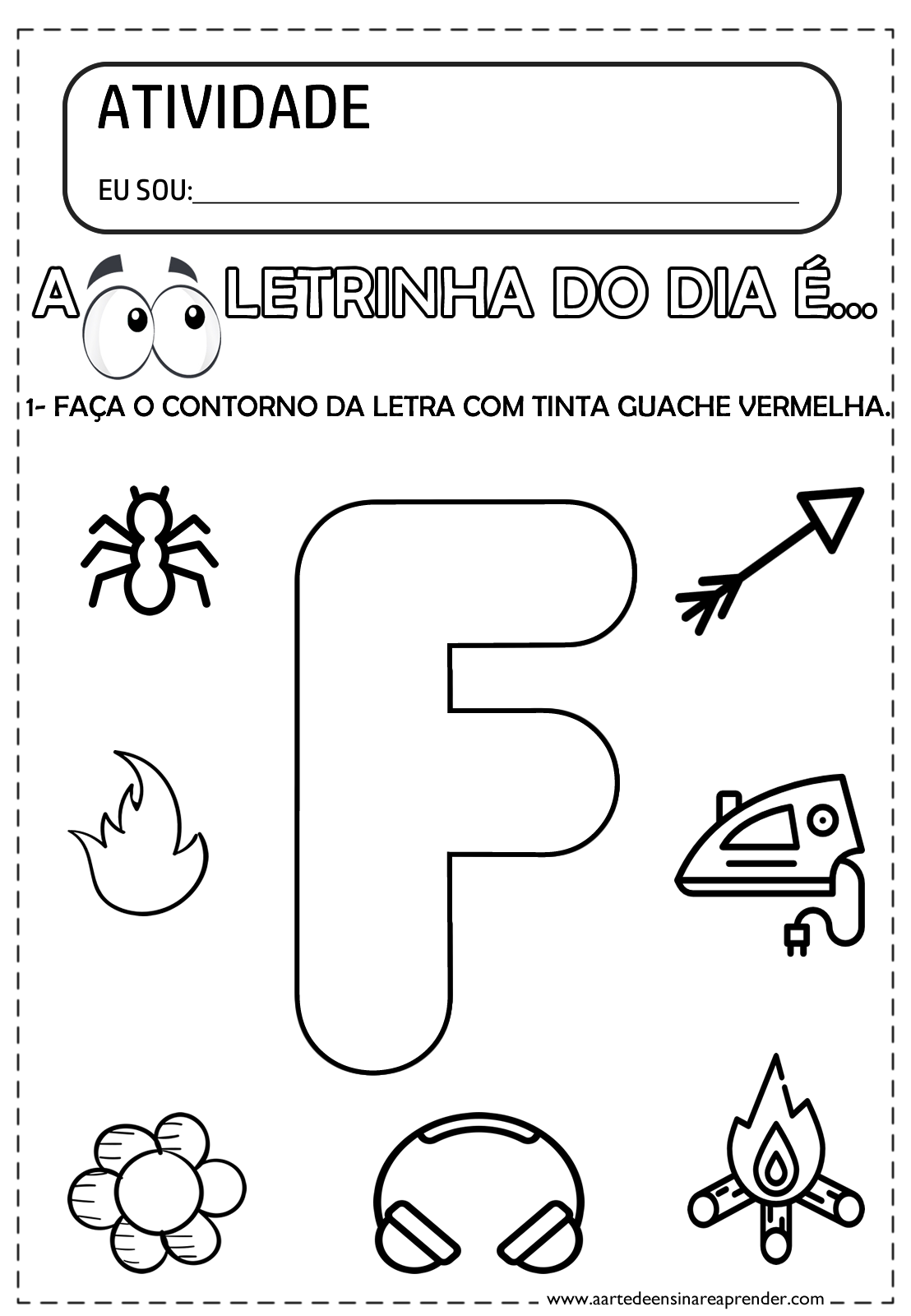 ATIVIDADE

EU SOU:____

A LETRINHA DO DIA É...

1- FAÇA O CONTORNO DA LETRA COM TINTA GUACHE VERMELHA.

F

www.aartedeensinareaprender.com